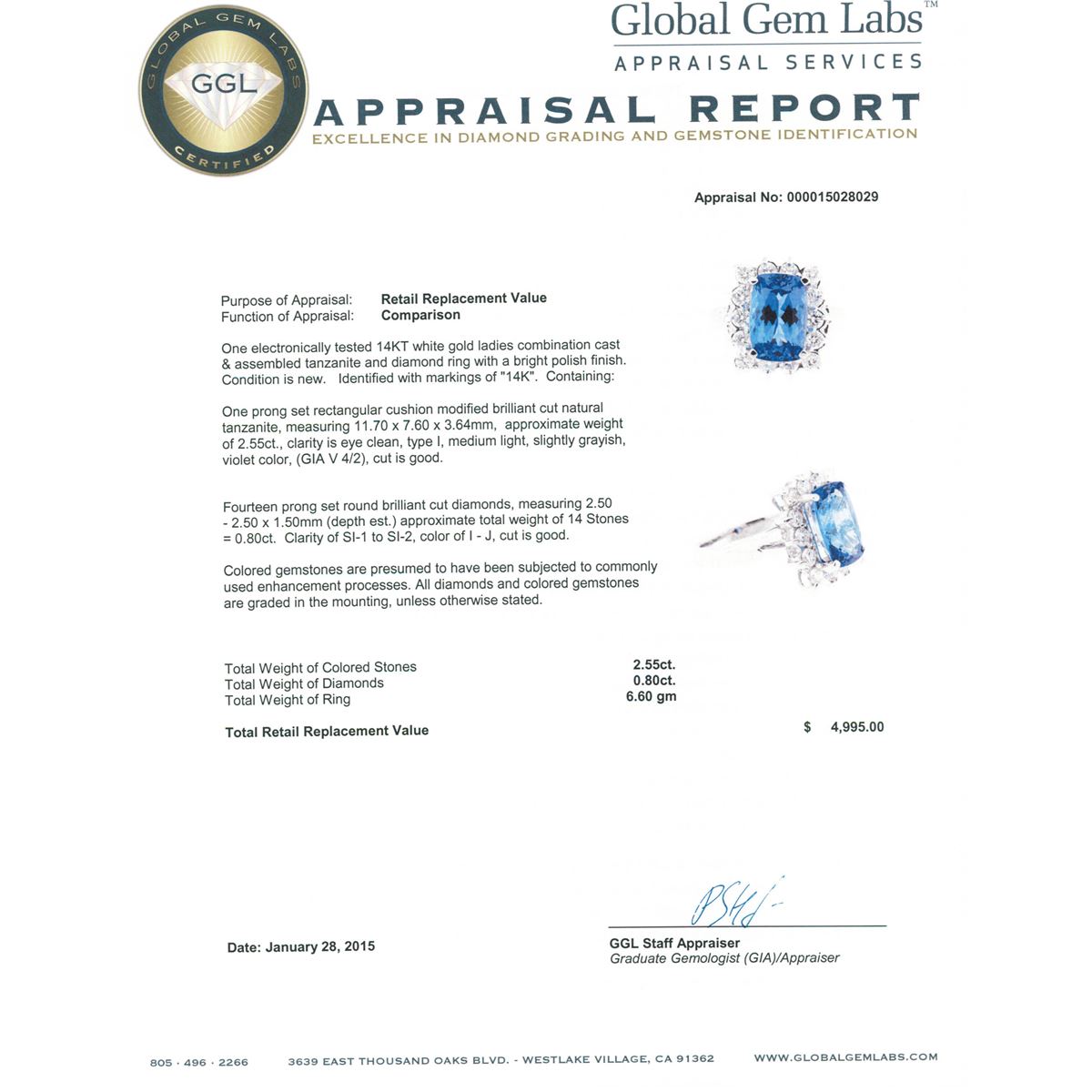 GLOBAL GEM LABS
GGL
CERTIFIED

Global Gem Labs™
APPRAISAL SERVICES

APPRAISAL REPORT
EXCELLENCE IN DIAMOND GRADING AND GEMSTONE IDENTIFICATION

Appraisal No: 000015028029

Purpose of Appraisal: Retail Replacement Value
Function of Appraisal: Comparison

One electronically tested 14KT white gold ladies combination cast & assembled tanzanite and diamond ring with a bright polish finish. Condition is new. Identified with markings of "14K". Containing:

One prong set rectangular cushion modified brilliant cut natural tanzanite, measuring 11.70 x 7.60 x 3.64mm, approximate weight of 2.55ct., clarity is eye clean, type I, medium light, slightly grayish, violet color, (GIA V 4/2), cut is good.

Fourteen prong set round brilliant cut diamonds, measuring 2.50 - 2.50 x 1.50mm (depth est.) approximate total weight of 14 Stones = 0.80ct. Clarity of SI-1 to SI-2, color of I - J, cut is good.

Colored gemstones are presumed to have been subjected to commonly used enhancement processes. All diamonds and colored gemstones are graded in the mounting, unless otherwise stated.

Total Weight of Colored Stones 2.55ct.
Total Weight of Diamonds 0.80ct.
Total Weight of Ring 6.60 gm

Total Retail Replacement Value $ 4,995.00

Date: January 28, 2015

GGL Staff Appraiser
Graduate Gemologist (GIA)/Appraiser

805 · 496 · 2266 3639 EAST THOUSAND OAKS BLVD. - WESTLAKE VILLAGE, CA 91362 WWW.GLOBALGEMLABS.COM